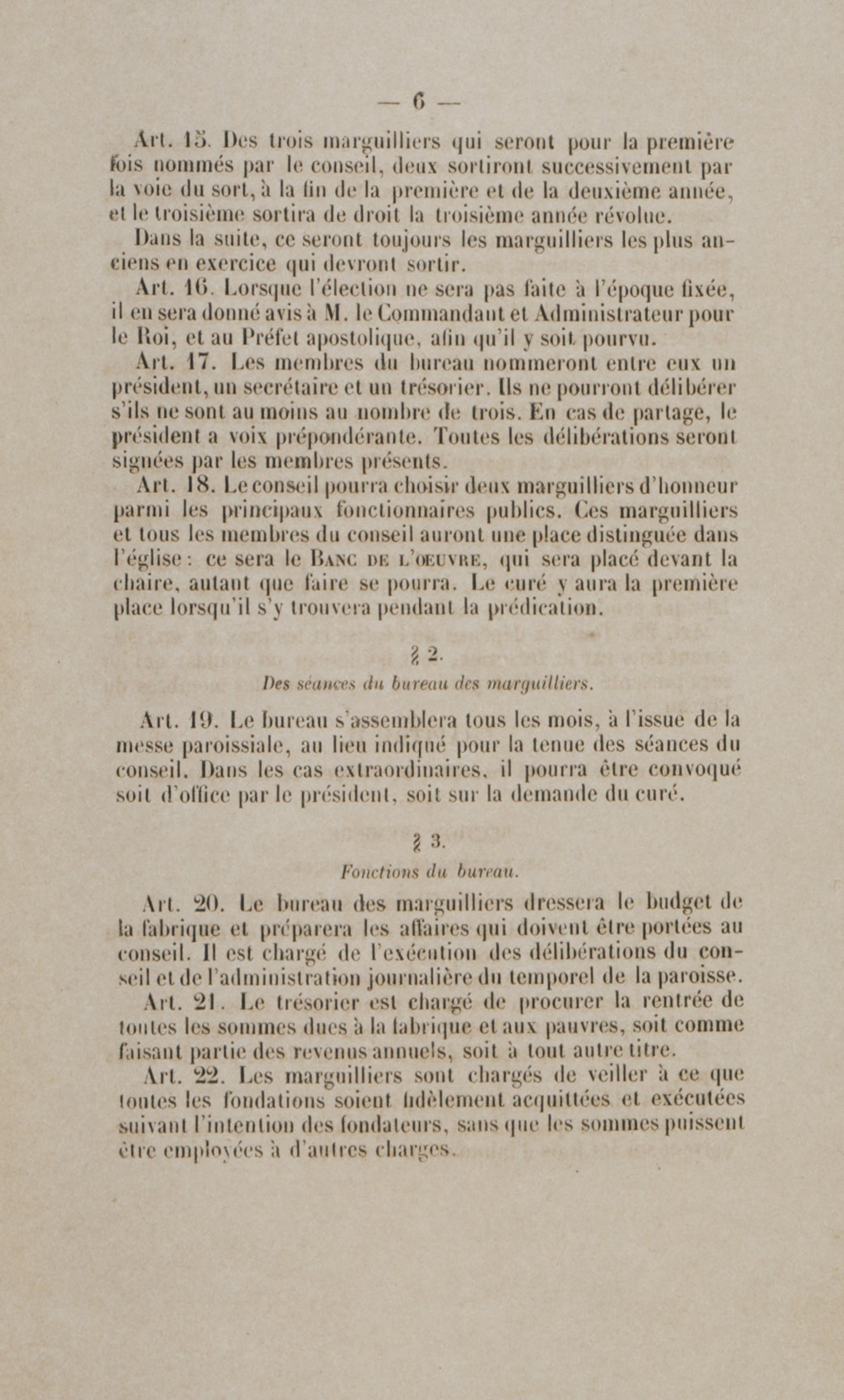 — 6 —

Art. 15. Des trois marguilliers qui seront pour la première fois nommés par le conseil, deux sortiront successivement par la voie du sort, à la fin de la première et de la deuxième année, et le troisième sortira de droit la troisième année révolue.

Dans la suite, ce seront toujours les marguilliers les plus anciens en exercice qui devront sortir.

Art. 16. Lorsque l'élection ne sera pas faite à l'époque fixée, il en sera donné avis à M. le Commandant et Administrateur pour le Roi, et au Préfet apostolique, afin qu'il y soit pourvu.

Art. 17. Les membres du bureau nommeront entre eux un président, un secrétaire et un trésorier. Ils ne pourront délibérer s'ils ne sont au moins au nombre de trois. En cas de partage, le président a voix prépondérante. Toutes les délibérations seront signées par les membres présents.

Art. 18. Le conseil pourra choisir deux marguilliers d'honneur parmi les principaux fonctionnaires publics. Ces marguilliers et tous les membres du conseil auront une place distinguée dans l'église : ce sera le BANC DE L'ŒUVRE, qui sera placé devant la chaire, autant que faire se pourra. Le curé y aura la première place lorsqu'il s'y trouvera pendant la prédication.

§ 2.

Des séances du bureau des marguilliers.

Art. 19. Le bureau s'assemblera tous les mois, à l'issue de la messe paroissiale, au lieu indiqué pour la tenue des séances du conseil. Dans les cas extraordinaires, il pourra être convoqué soit d'office par le président, soit sur la demande du curé.

§ 3.

Fonctions du bureau.

Art. 20. Le bureau des marguilliers dressera le budget de la fabrique et préparera les affaires qui doivent être portées au conseil. Il est chargé de l'exécution des délibérations du conseil et de l'administration journalière du temporel de la paroisse.

Art. 21. Le trésorier est chargé de procurer la rentrée de toutes les sommes dues à la fabrique et aux pauvres, soit comme faisant partie des revenus annuels, soit à tout autre titre.

Art. 22. Les marguilliers sont chargés de veiller à ce que toutes les fondations soient fidèlement acquittées et exécutées suivant l'intention des fondateurs, sans que les sommes puissent être employées à d'autres charges.